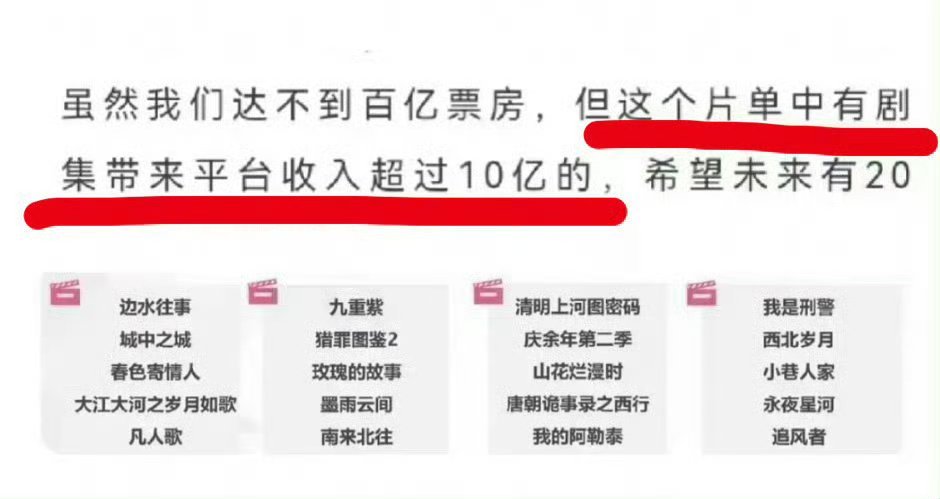 虽然我们达不到百亿票房，但这个片单中有剧集带来平台收入超过10亿的，希望未来有20

边水往事
城中之城
春色寄情人
大江大河之岁月如歌
凡人歌

九重紫
猎罪图鉴2
玫瑰的故事
墨雨云间
南来北往

清明上河图密码
庆余年第二季
山花烂漫时
唐朝诡事录之西行
我的阿勒泰

我是刑警
西北岁月
小巷人家
永夜星河
追风者